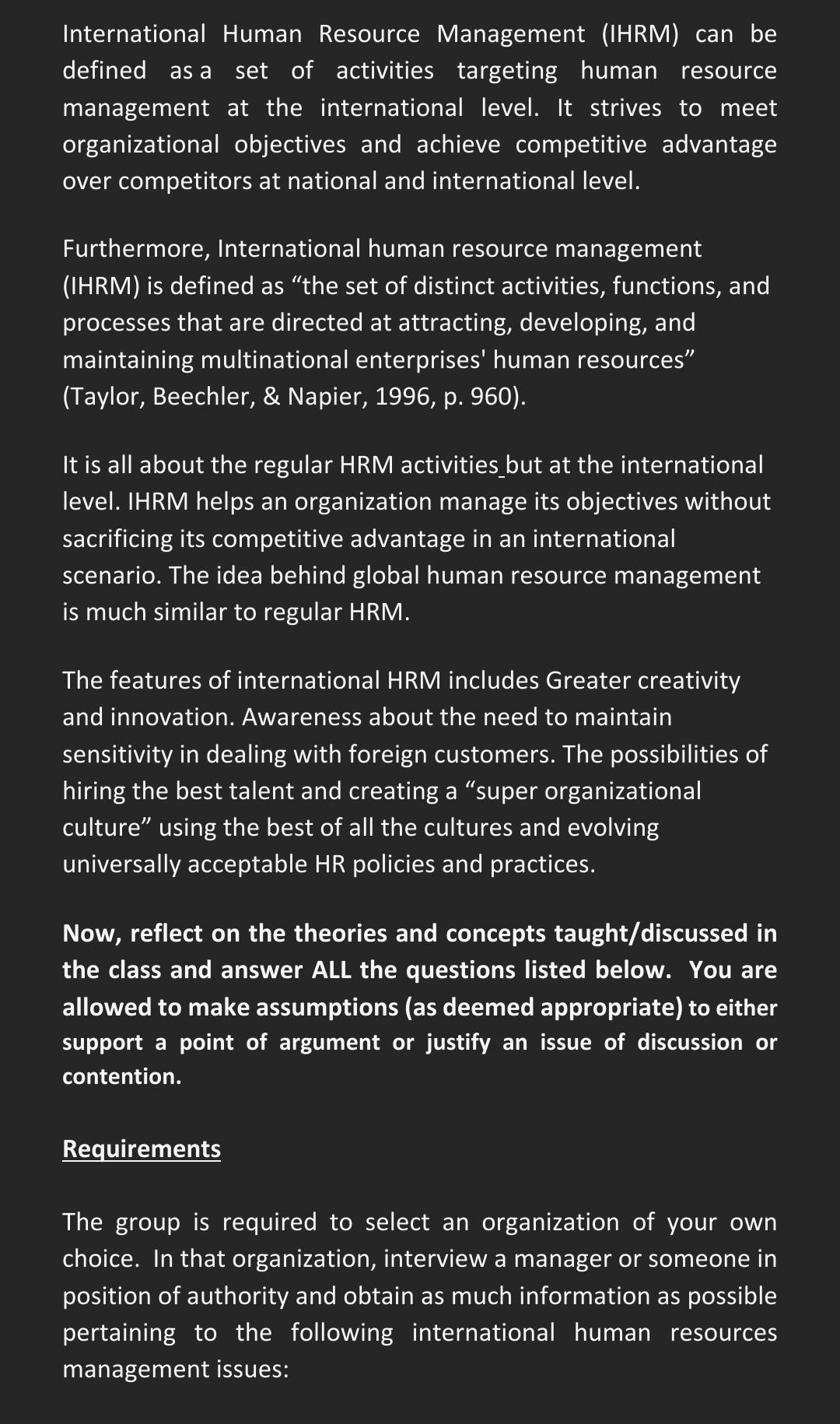 International Human Resource Management (IHRM) can be defined as a set of activities targeting human resource management at the international level. It strives to meet organizational objectives and achieve competitive advantage over competitors at national and international level.

Furthermore, International human resource management (IHRM) is defined as “the set of distinct activities, functions, and processes that are directed at attracting, developing, and maintaining multinational enterprises' human resources” (Taylor, Beechler, & Napier, 1996, p. 960).

It is all about the regular HRM activities but at the international level. IHRM helps an organization manage its objectives without sacrificing its competitive advantage in an international scenario. The idea behind global human resource management is much similar to regular HRM.

The features of international HRM includes Greater creativity and innovation. Awareness about the need to maintain sensitivity in dealing with foreign customers. The possibilities of hiring the best talent and creating a “super organizational culture” using the best of all the cultures and evolving universally acceptable HR policies and practices.

Now, reflect on the theories and concepts taught/discussed in the class and answer ALL the questions listed below. You are allowed to make assumptions (as deemed appropriate) to either support a point of argument or justify an issue of discussion or contention.

Requirements

The group is required to select an organization of your own choice. In that organization, interview a manager or someone in position of authority and obtain as much information as possible pertaining to the following international human resources management issues: